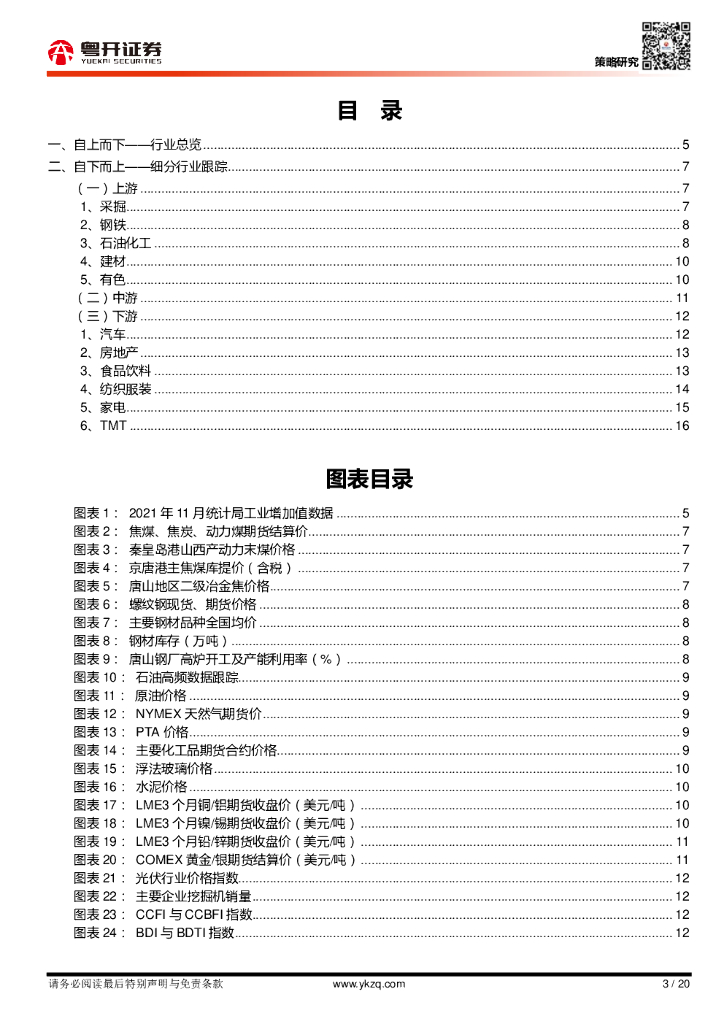 粤开证券
YUEKAI SECURITIES

策略研究

目 录

一、自上而下——行业总览 ........ 5
二、自下而上——细分行业跟踪 ........ 7
（一）上游 ........ 7
1、采掘 ........ 7
2、钢铁 ........ 8
3、石油化工 ........ 8
4、建材 ........ 10
5、有色 ........ 10
（二）中游 ........ 11
（三）下游 ........ 12
1、汽车 ........ 12
2、房地产 ........ 13
3、食品饮料 ........ 13
4、纺织服装 ........ 14
5、家电 ........ 15
6、TMT ........ 16

图表目录

图表 1： 2021 年 11 月统计局工业增加值数据 ........ 5
图表 2： 焦煤、焦炭、动力煤期货结算价 ........ 7
图表 3： 秦皇岛港山西产动力末煤价格 ........ 7
图表 4： 京唐港主焦煤库提价（含税） ........ 7
图表 5： 唐山地区二级冶金焦价格 ........ 7
图表 6： 螺纹钢现货、期货价格 ........ 8
图表 7： 主要钢材品种全国均价 ........ 8
图表 8： 钢材库存（万吨） ........ 8
图表 9： 唐山钢厂高炉开工及产能利用率（%） ........ 8
图表 10： 石油高频数据跟踪 ........ 9
图表 11： 原油价格 ........ 9
图表 12： NYMEX 天然气期货价 ........ 9
图表 13： PTA 价格 ........ 9
图表 14： 主要化工品期货合约价格 ........ 9
图表 15： 浮法玻璃价格 ........ 10
图表 16： 水泥价格 ........ 10
图表 17： LME3 个月铜/铝期货收盘价（美元/吨） ........ 10
图表 18： LME3 个月镍/锡期货收盘价（美元/吨） ........ 10
图表 19： LME3 个月铅/锌期货收盘价（美元/吨） ........ 11
图表 20： COMEX 黄金/银期货结算价（美元/吨） ........ 11
图表 21： 光伏行业价格指数 ........ 12
图表 22： 主要企业挖掘机销量 ........ 12
图表 23： CCFI 与 CCBFI 指数 ........ 12
图表 24： BDI 与 BDTI 指数 ........ 12

请务必阅读最后特别声明与免责条款 www.ykzq.com 3 / 20